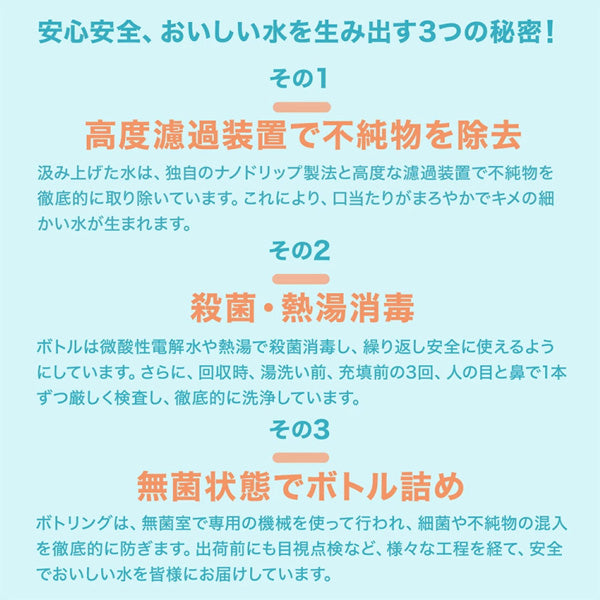 安心安全、おいしい水を生み出す3つの秘密!

その1

高度濾過装置で不純物を除去

汲み上げた水は、独自のナノドリップ製法と高度な濾過装置で不純物を徹底的に取り除いています。これにより、口当たりがまろやかでキメの細かい水が生まれます。

その2

殺菌・熱湯消毒

ボトルは微酸性電解水や熱湯で殺菌消毒し、繰り返し安全に使えるようにしています。さらに、回収時、湯洗い前、充填前の3回、人の目と鼻で1本ずつ厳しく検査し、徹底的に洗浄しています。

その3

無菌状態でボトル詰め

ボトリングは、無菌室で専用の機械を使って行われ、細菌や不純物の混入を徹底的に防ぎます。出荷前にも目視点検など、様々な工程を経て、安全でおいしい水を皆様にお届けしています。